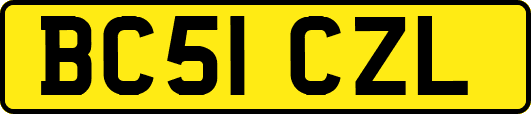 BC51 CZL